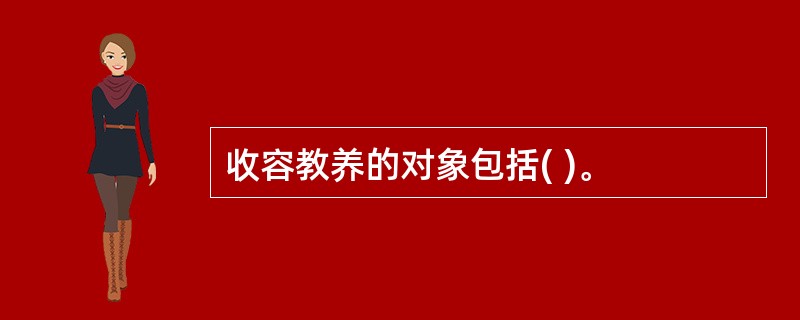 收容教养的对象包括( )。